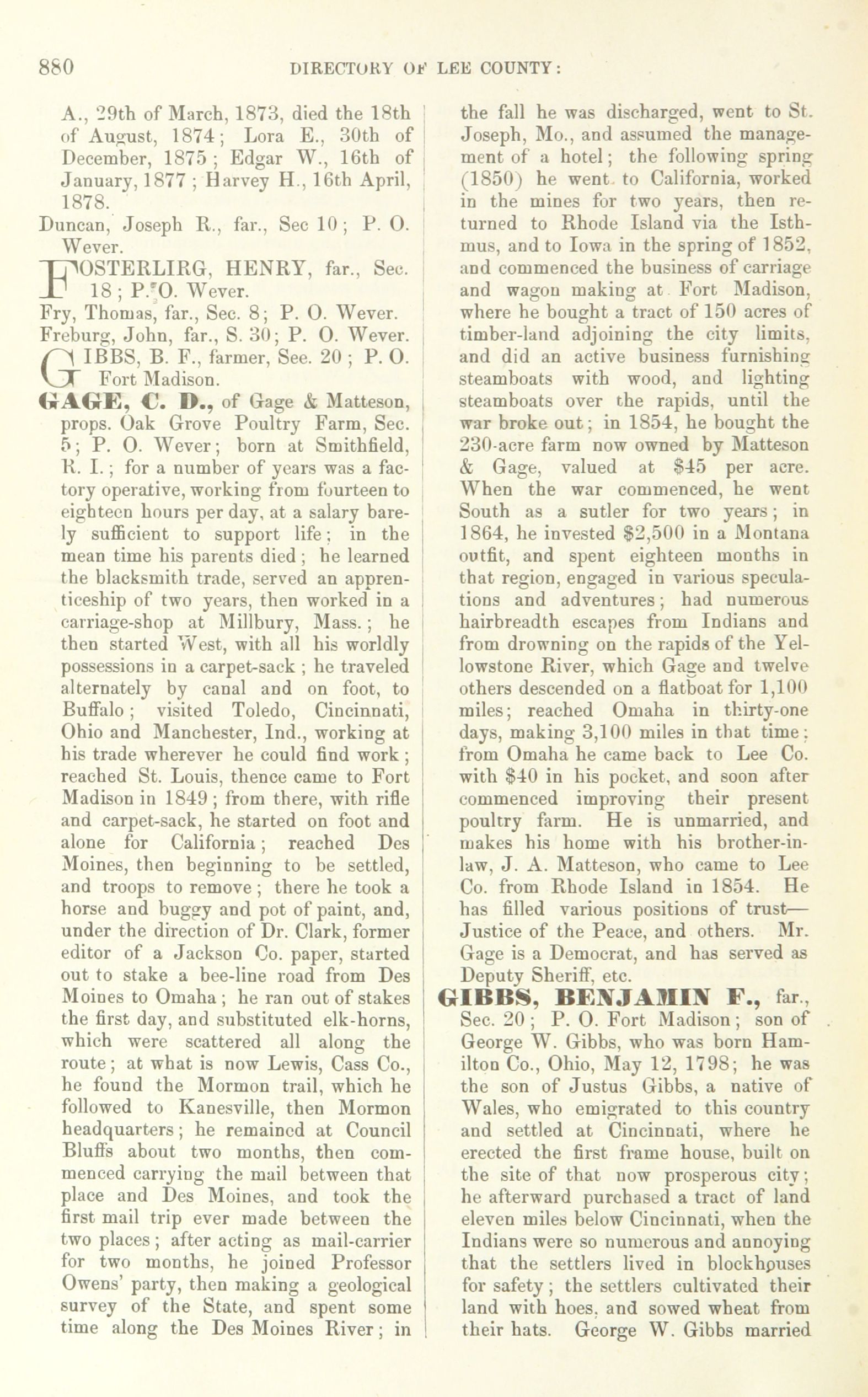 880 DIRECTORY OF LEE COUNTY:

A., 29th of March, 1873, died the 18th of August, 1874; Lora E., 30th of December, 1875; Edgar W., 16th of January, 1877; Harvey H., 16th April, 1878.

Duncan, Joseph R., far., Sec 10; P. O. Wever.

FOSTERLIRG, HENRY, far., Sec. 18; P. O. Wever.

Fry, Thomas, far., Sec. 8; P. O. Wever.

Freburg, John, far., S. 30; P. O. Wever.

GIBBS, B. F., farmer, See. 20; P. O. Fort Madison.

GAGE, C. D., of Gage & Matteson, props. Oak Grove Poultry Farm, Sec. 5; P. O. Wever; born at Smithfield, R. I.; for a number of years was a factory operative, working from fourteen to eighteen hours per day, at a salary barely sufficient to support life; in the mean time his parents died; he learned the blacksmith trade, served an apprenticeship of two years, then worked in a carriage-shop at Millbury, Mass.; he then started West, with all his worldly possessions in a carpet-sack; he traveled alternately by canal and on foot, to Buffalo; visited Toledo, Cincinnati, Ohio and Manchester, Ind., working at his trade wherever he could find work; reached St. Louis, thence came to Fort Madison in 1849; from there, with rifle and carpet-sack, he started on foot and alone for California; reached Des Moines, then beginning to be settled, and troops to remove; there he took a horse and buggy and pot of paint, and, under the direction of Dr. Clark, former editor of a Jackson Co. paper, started out to stake a bee-line road from Des Moines to Omaha; he ran out of stakes the first day, and substituted elk-horns, which were scattered all along the route; at what is now Lewis, Cass Co., he found the Mormon trail, which he followed to Kanesville, then Mormon headquarters; he remained at Council Bluffs about two months, then commenced carrying the mail between that place and Des Moines, and took the first mail trip ever made between the two places; after acting as mail-carrier for two months, he joined Professor Owens' party, then making a geological survey of the State, and spent some time along the Des Moines River; in the fall he was discharged, went to St. Joseph, Mo., and assumed the management of a hotel; the following spring (1850) he went to California, worked in the mines for two years, then returned to Rhode Island via the Isthmus, and to Iowa in the spring of 1852, and commenced the business of carriage and wagon making at Fort Madison, where he bought a tract of 150 acres of timber-land adjoining the city limits, and did an active business furnishing steamboats with wood, and lighting steamboats over the rapids, until the war broke out; in 1854, he bought the 230-acre farm now owned by Matteson & Gage, valued at $45 per acre. When the war commenced, he went South as a sutler for two years; in 1864, he invested $2,500 in a Montana outfit, and spent eighteen months in that region, engaged in various speculations and adventures; had numerous hairbreadth escapes from Indians and from drowning on the rapids of the Yellowstone River, which Gage and twelve others descended on a flatboat for 1,100 miles; reached Omaha in thirty-one days, making 3,100 miles in that time; from Omaha he came back to Lee Co. with $40 in his pocket, and soon after commenced improving their present poultry farm. He is unmarried, and makes his home with his brother-in-law, J. A. Matteson, who came to Lee Co. from Rhode Island in 1854. He has filled various positions of trust—Justice of the Peace, and others. Mr. Gage is a Democrat, and has served as Deputy Sheriff, etc.

GIBBS, BENJAMIN F., far., Sec. 20; P. O. Fort Madison; son of George W. Gibbs, who was born Hamilton Co., Ohio, May 12, 1798; he was the son of Justus Gibbs, a native of Wales, who emigrated to this country and settled at Cincinnati, where he erected the first frame house, built on the site of that now prosperous city; he afterward purchased a tract of land eleven miles below Cincinnati, when the Indians were so numerous and annoying that the settlers lived in blockhouses for safety; the settlers cultivated their land with hoes, and sowed wheat from their hats. George W. Gibbs married